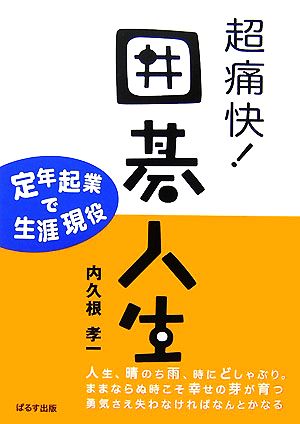 超痛快!
囲碁人生

定年起業で生涯現役

内久根 孝一

人生、晴のち雨、時にどしゃぶり。
ままならぬ時こそ幸せの芽が育つ
勇気さえ失わなければなんとかなる

ぱるす出版